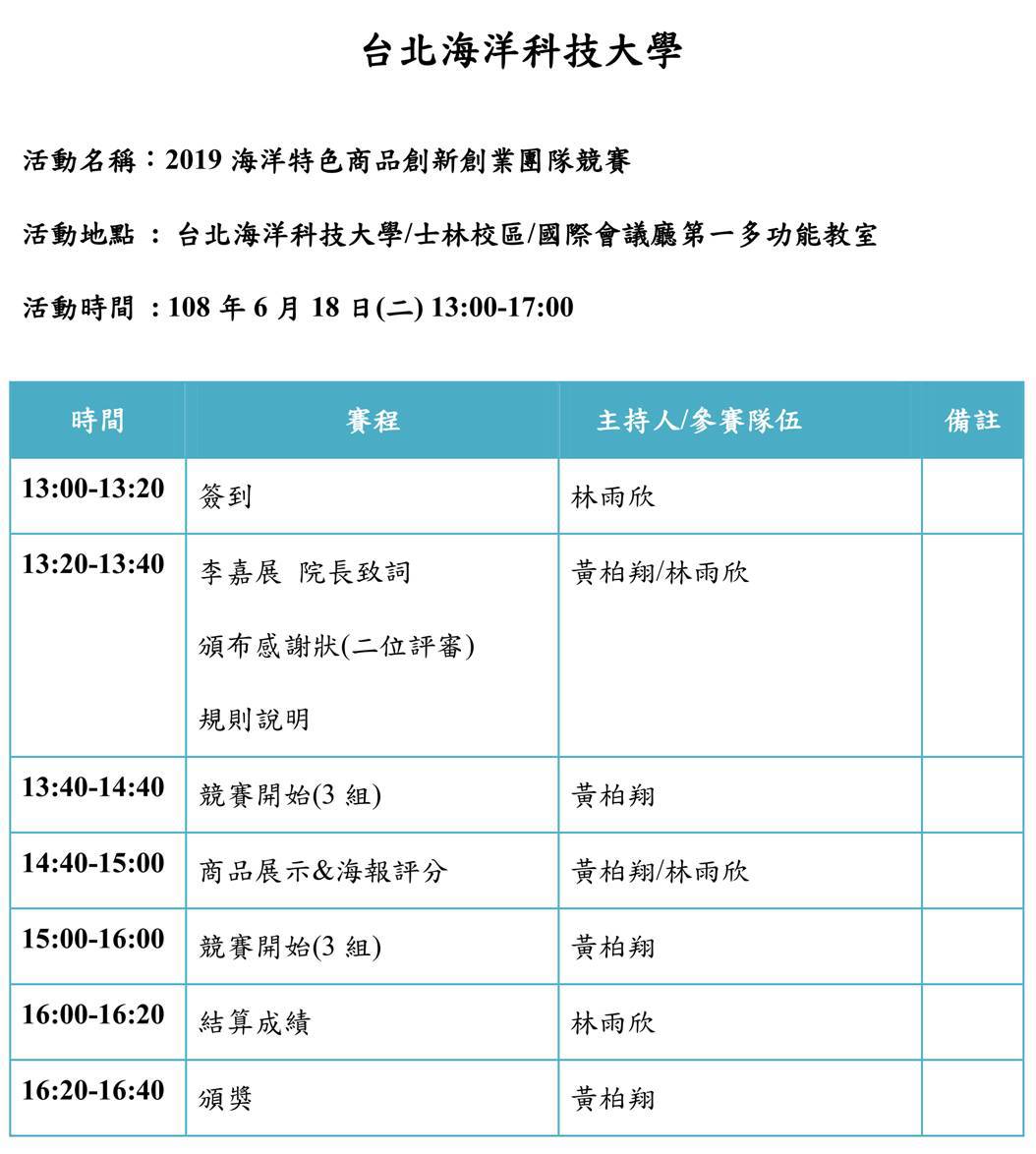 台北海洋科技大學

活動名稱：2019 海洋特色商品創新創業團隊競賽

活動地點 ： 台北海洋科技大學/士林校區/國際會議廳第一多功能教室

活動時間 : 108 年 6 月 18 日(二) 13:00-17:00

| 時間 | 賽程 | 主持人/參賽隊伍 | 備註 |
|---|---|---|---|
| 13:00-13:20 | 簽到 | 林雨欣 | |
| 13:20-13:40 | 李嘉展 院長致詞<br>頒布感謝狀(二位評審)<br>規則說明 | 黃柏翔/林雨欣 | |
| 13:40-14:40 | 競賽開始(3 組) | 黃柏翔 | |
| 14:40-15:00 | 商品展示&海報評分 | 黃柏翔/林雨欣 | |
| 15:00-16:00 | 競賽開始(3 組) | 黃柏翔 | |
| 16:00-16:20 | 結算成績 | 林雨欣 | |
| 16:20-16:40 | 頒獎 | 黃柏翔 | |